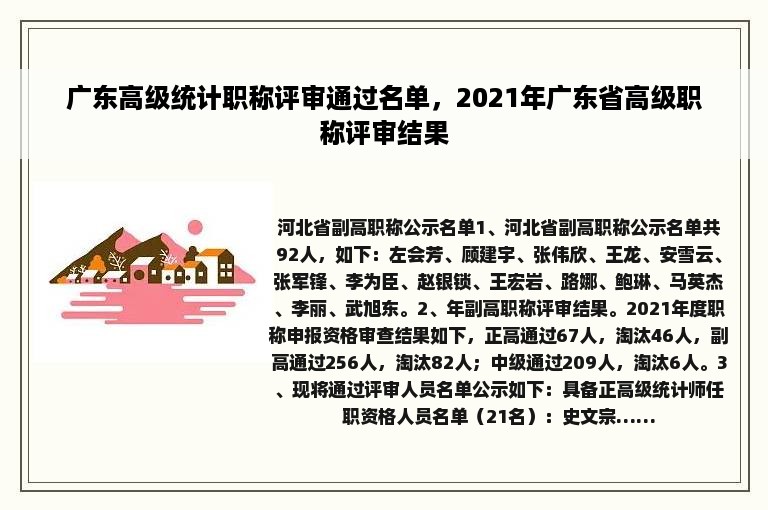 广东高级统计职称评审通过名单，2021年广东省高级职称评审结果

河北省副高职称公示名单1、河北省副高职称公示名单共92人，如下：左会芳、顾建宇、张伟欣、王龙、安雪云、张军锋、李为臣、赵银锁、王宏岩、路娜、鲍琳、马英杰、李丽、武旭东。2、年副高职称评审结果。2021年度职称申报资格审查结果如下，正高通过67人，淘汰46人，副高通过256人，淘汰82人；中级通过209人，淘汰6人。3、现将通过评审人员名单公示如下：具备正高级统计师任职资格人员名单（21名）：史文宗......